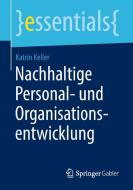 }essentials{

Katrin Keller

Nachhaltige Personal- und Organisationsentwicklung

Springer Gabler